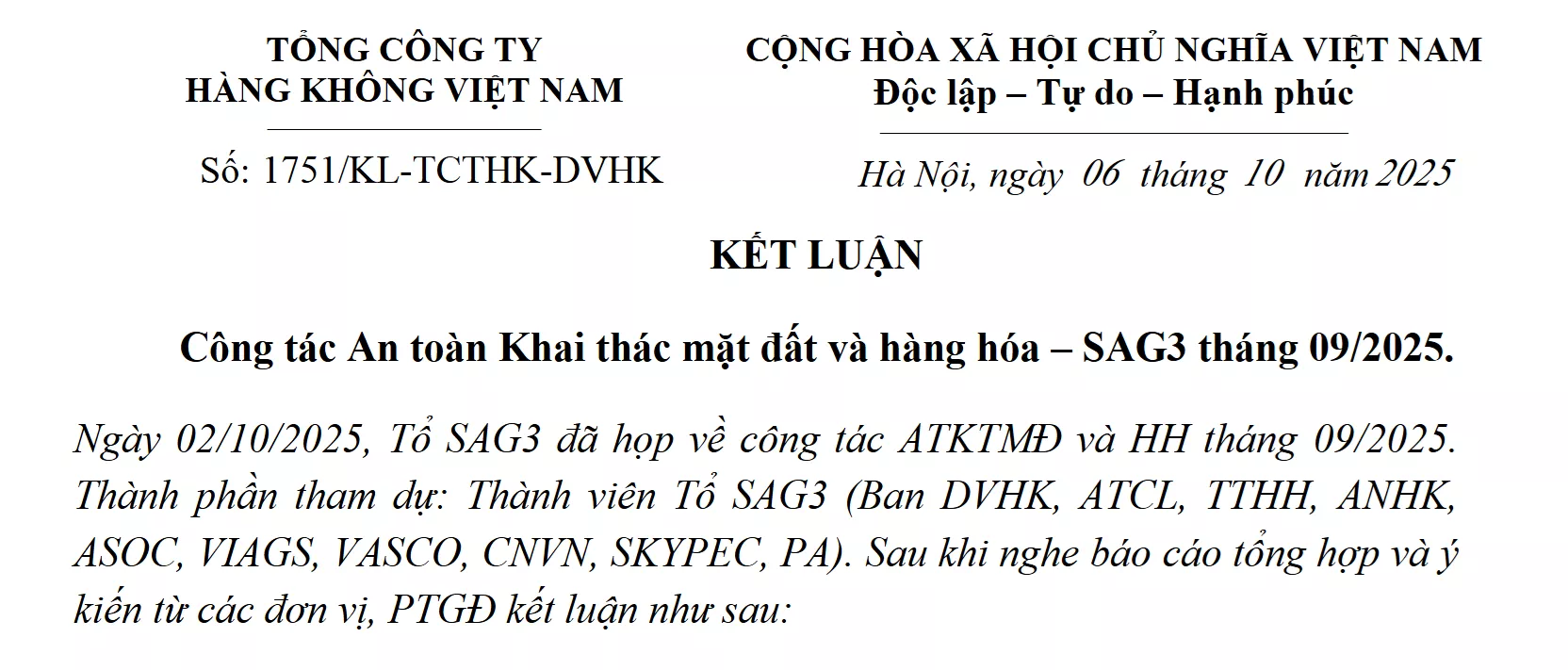 TỔNG CÔNG TY
HÀNG KHÔNG VIỆT NAM

Số: 1751/KL-TCTHK-DVHK

CỘNG HÒA XÃ HỘI CHỦ NGHĨA VIỆT NAM
Độc lập – Tự do – Hạnh phúc

Hà Nội, ngày 06 tháng 10 năm 2025

KẾT LUẬN

Công tác An toàn Khai thác mặt đất và hàng hóa – SAG3 tháng 09/2025.

Ngày 02/10/2025, Tổ SAG3 đã họp về công tác ATKTMĐ và HH tháng 09/2025. Thành phần tham dự: Thành viên Tổ SAG3 (Ban DVHK, ATCL, TTHH, ANHK, ASOC, VIAGS, VASCO, CNVN, SKYPEC, PA). Sau khi nghe báo cáo tổng hợp và ý kiến từ các đơn vị, PTGĐ kết luận như sau: